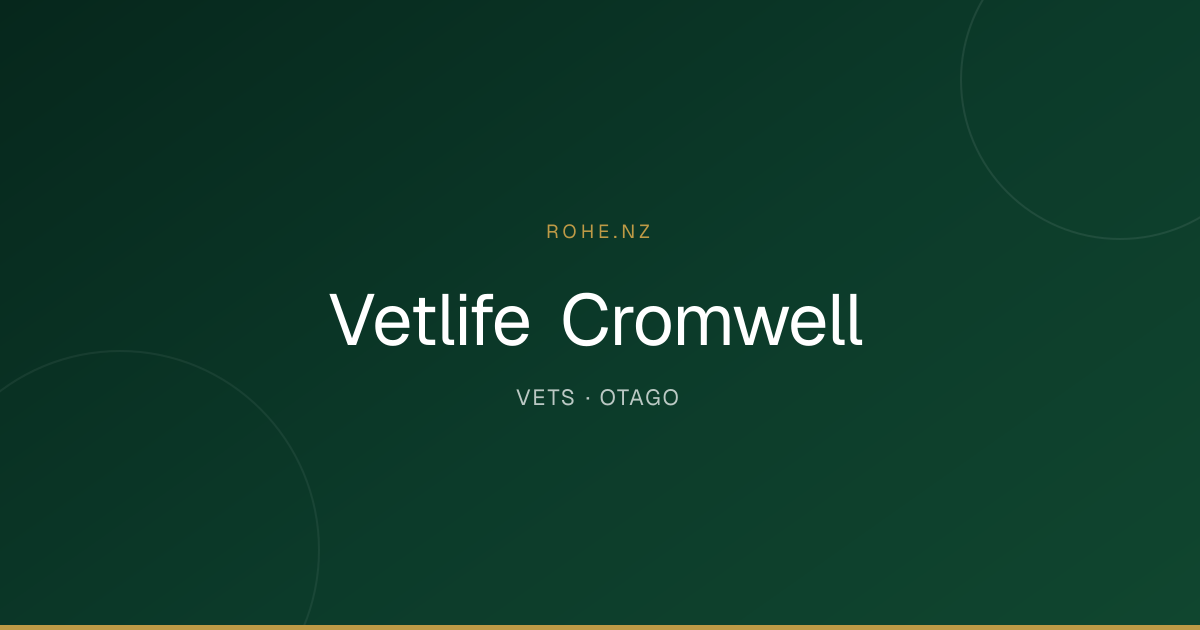 ROHE.NZ

Vetlife Cromwell

VETS · OTAGO